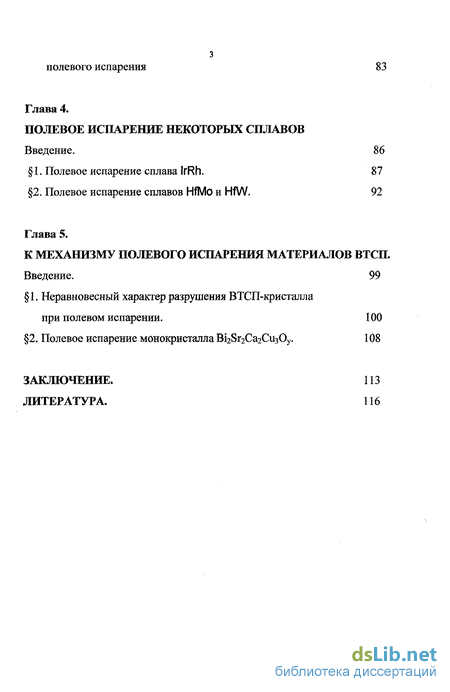 3

полевого испарения 83

Глава 4.

ПОЛЕВОЕ ИСПАРЕНИЕ НЕКОТОРЫХ СПЛАВОВ

Введение. 86

§1. Полевое испарение сплава IrRh. 87

§2. Полевое испарение сплавов HfMo и HfW. 92

Глава 5.

К МЕХАНИЗМУ ПОЛЕВОГО ИСПАРЕНИЯ МАТЕРИАЛОВ ВТСП.

Введение. 99

§1. Неравновесный характер разрушения ВТСП-кристалла при полевом испарении. 100

§2. Полевое испарение монокристалла $Bi_2Sr_2Ca_2Cu_3O_y$. 108

ЗАКЛЮЧЕНИЕ. 113

ЛИТЕРАТУРА. 116

dsLib.net
библиотека диссертаций